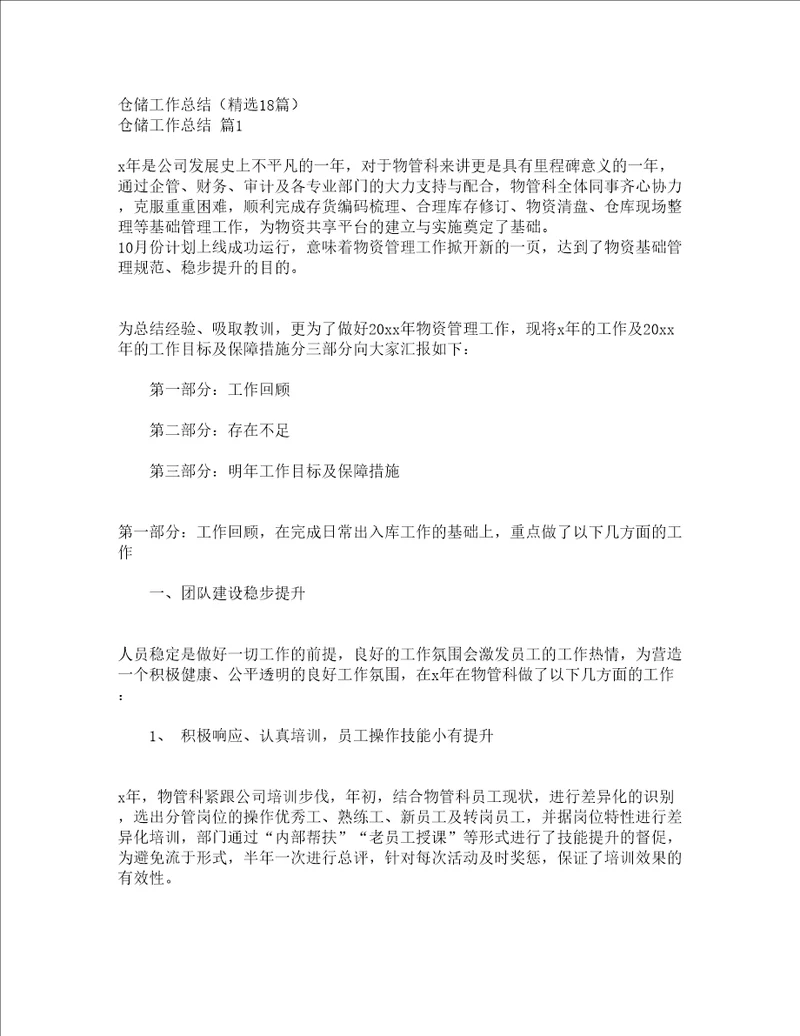 仓储工作总结（精选18篇）
仓储工作总结 篇1

x年是公司发展史上不平凡的一年，对于物管科来讲更是具有里程碑意义的一年，通过企管、财务、审计及各专业部门的大力支持与配合，物管科全体同事齐心协力，克服重重困难，顺利完成存货编码梳理、合理库存修订、物资清盘、仓库现场整理等基础管理工作，为物资共享平台的建立与实施奠定了基础。
10月份计划上线成功运行，意味着物资管理工作掀开新的一页，达到了物资基础管理规范、稳步提升的目的。

为总结经验、吸取教训，更为了做好20xx年物资管理工作，现将x年的工作及20xx年的工作目标及保障措施分三部分向大家汇报如下：

第一部分：工作回顾

第二部分：存在不足

第三部分：明年工作目标及保障措施

第一部分：工作回顾，在完成日常出入库工作的基础上，重点做了以下几方面的工作

一、团队建设稳步提升

人员稳定是做好一切工作的前提，良好的工作氛围会激发员工的工作热情，为营造一个积极健康、公平透明的良好工作氛围，在x年在物管科做了以下几方面的工作：

1、 积极响应、认真培训，员工操作技能小有提升

x年，物管科紧跟公司培训步伐，年初，结合物管科员工现状，进行差异化的识别，选出分管岗位的操作优秀工、熟练工、新员工及转岗员工，并据岗位特性进行差异化培训，部门通过“内部帮扶”“老员工授课”等形式进行了技能提升的督促，为避免流于形式，半年一次进行总评，针对每次活动及时奖惩，保证了培训效果的有效性。